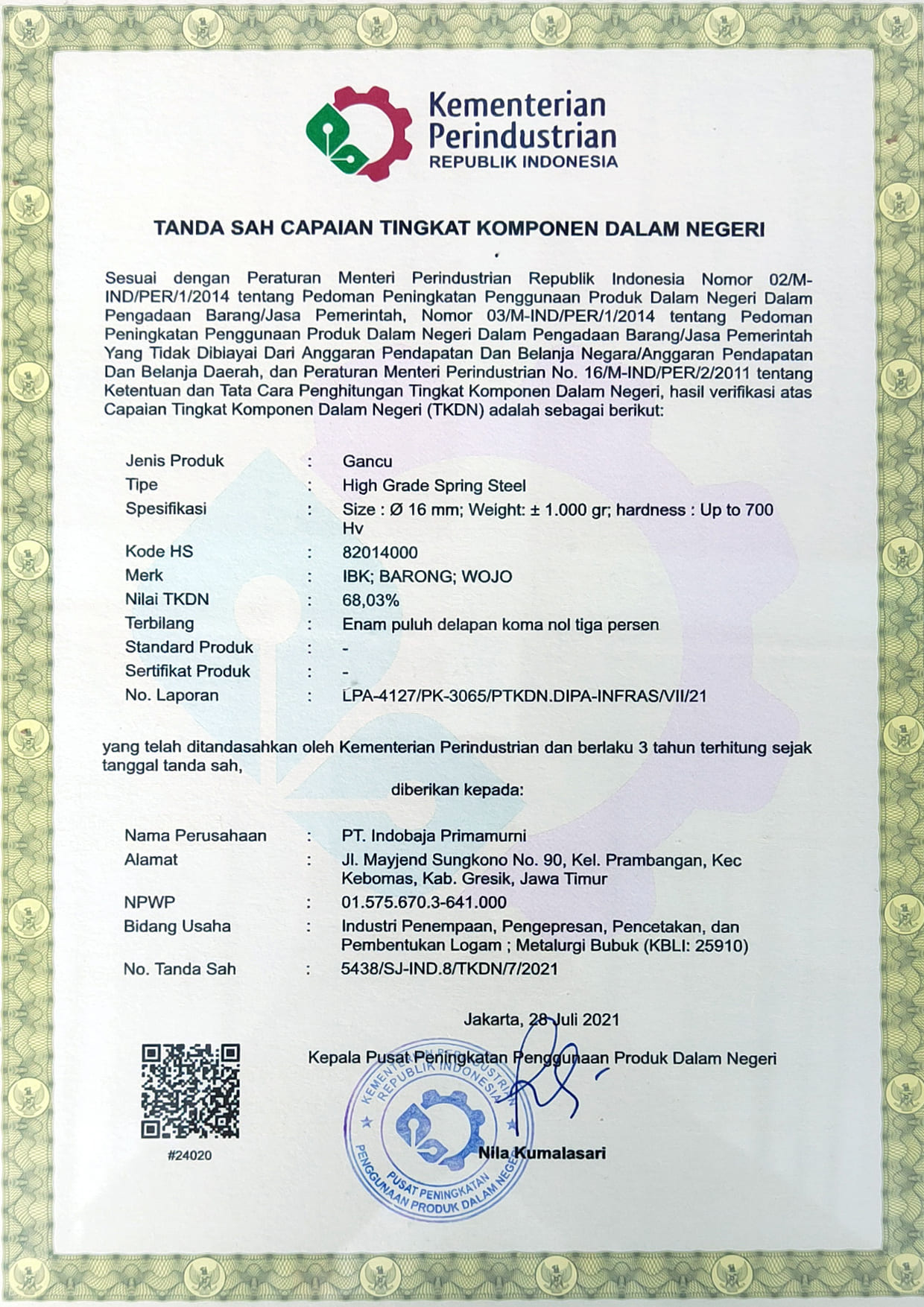 Kementerian Perindustrian
REPUBLIK INDONESIA

TANDA SAH CAPAIAN TINGKAT KOMPONEN DALAM NEGERI

Sesuai dengan Peraturan Menteri Perindustrian Republik Indonesia Nomor 02/M-IND/PER/1/2014 tentang Pedoman Peningkatan Penggunaan Produk Dalam Negeri Dalam Pengadaan Barang/Jasa Pemerintah, Nomor 03/M-IND/PER/1/2014 tentang Pedoman Peningkatan Penggunaan Produk Dalam Negeri Dalam Pengadaan Barang/Jasa Pemerintah Yang Tidak Dibiayai Dari Anggaran Pendapatan Dan Belanja Negara/Anggaran Pendapatan Dan Belanja Daerah, dan Peraturan Menteri Perindustrian No. 16/M-IND/PER/2/2011 tentang Ketentuan dan Tata Cara Penghitungan Tingkat Komponen Dalam Negeri, hasil verifikasi atas Capaian Tingkat Komponen Dalam Negeri (TKDN) adalah sebagai berikut:

Jenis Produk : Gancu
Tipe : High Grade Spring Steel
Spesifikasi : Size : Ø 16 mm; Weight: ± 1.000 gr; hardness : Up to 700 Hv
Kode HS : 82014000
Merk : IBK; BARONG; WOJO
Nilai TKDN : 68,03%
Terbilang : Enam puluh delapan koma nol tiga persen
Standard Produk : -
Sertifikat Produk : -
No. Laporan : LPA-4127/PK-3065/PTKDN.DIPA-INFRAS/VII/21

yang telah ditandasahkan oleh Kementerian Perindustrian dan berlaku 3 tahun terhitung sejak tanggal tanda sah,

diberikan kepada:

Nama Perusahaan : PT. Indobaja Primamurni
Alamat : Jl. Mayjend Sungkono No. 90, Kel. Prambangan, Kec Kebomas, Kab. Gresik, Jawa Timur
NPWP : 01.575.670.3-641.000
Bidang Usaha : Industri Penempaan, Pengepresan, Pencetakan, dan Pembentukan Logam ; Metalurgi Bubuk (KBLI: 25910)
No. Tanda Sah : 5438/SJ-IND.8/TKDN/7/2021

Jakarta, 28 Juli 2021

Kepala Pusat Peningkatan Penggunaan Produk Dalam Negeri

KEMENTERIAN PERINDUSTRIAN REPUBLIK INDONESIA
PUSAT PENINGKATAN PENGGUNAAN PRODUK DALAM NEGERI

Nila Kumalasari

#24020